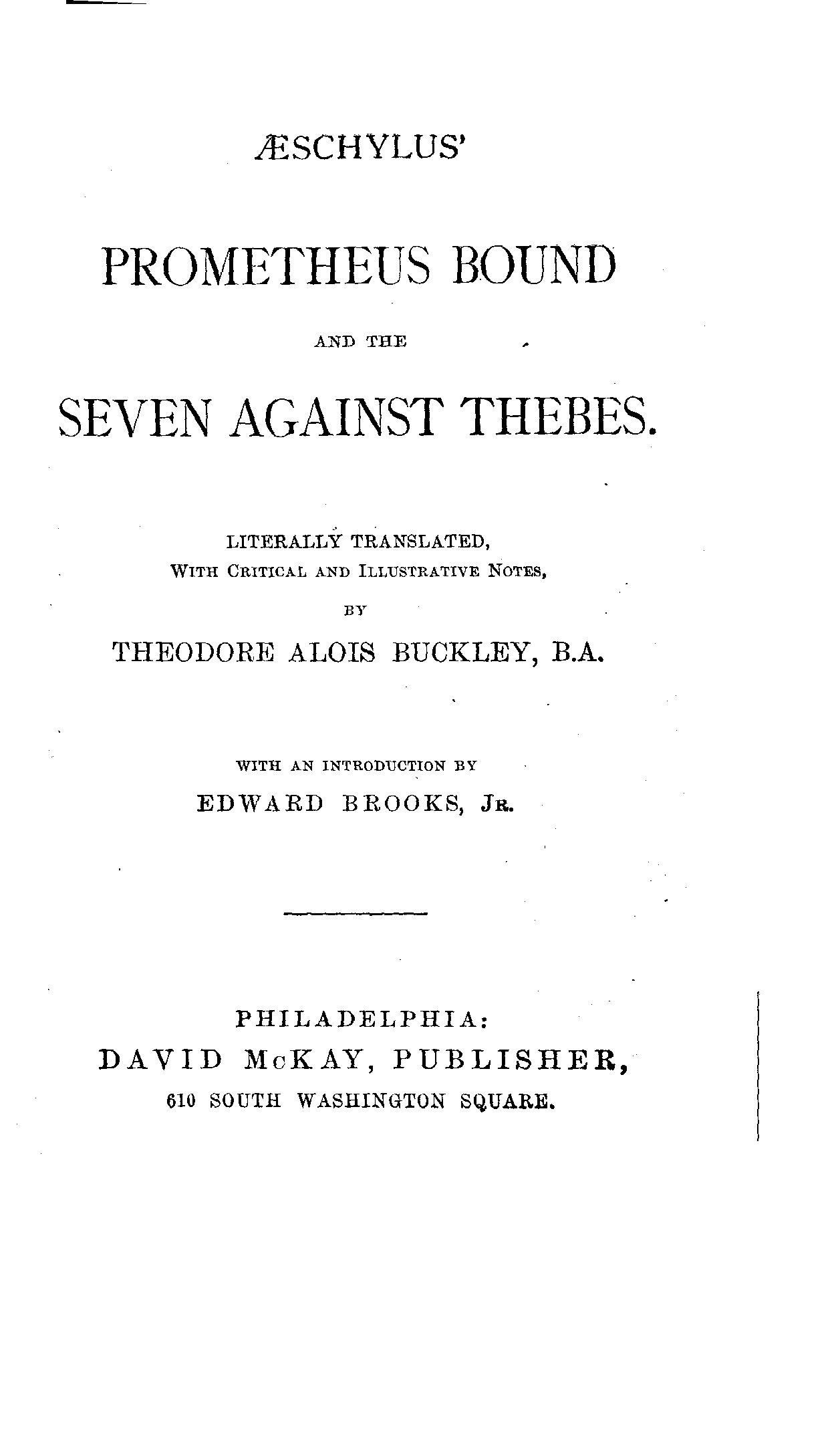 ÆSCHYLUS'

PROMETHEUS BOUND

AND THE

SEVEN AGAINST THEBES.

LITERALLY TRANSLATED,
WITH CRITICAL AND ILLUSTRATIVE NOTES,
BY
THEODORE ALOIS BUCKLEY, B.A.

WITH AN INTRODUCTION BY
EDWARD BROOKS, JR.

PHILADELPHIA:
DAVID McKAY, PUBLISHER,
610 SOUTH WASHINGTON SQUARE.